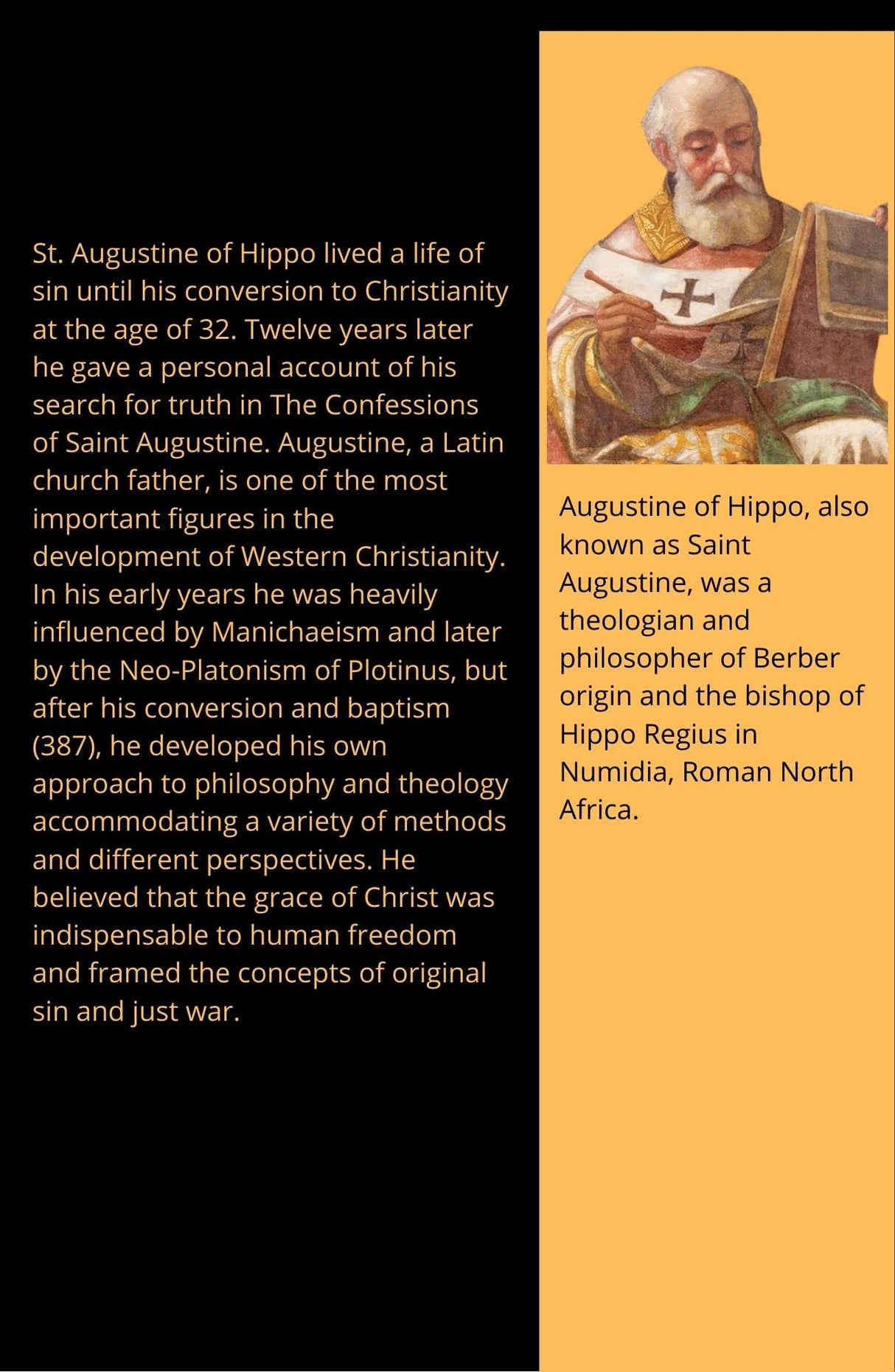 St. Augustine of Hippo lived a life of sin until his conversion to Christianity at the age of 32. Twelve years later he gave a personal account of his search for truth in The Confessions of Saint Augustine. Augustine, a Latin church father, is one of the most important figures in the development of Western Christianity. In his early years he was heavily influenced by Manichaeism and later by the Neo-Platonism of Plotinus, but after his conversion and baptism (387), he developed his own approach to philosophy and theology accommodating a variety of methods and different perspectives. He believed that the grace of Christ was indispensable to human freedom and framed the concepts of original sin and just war.

Augustine of Hippo, also known as Saint Augustine, was a theologian and philosopher of Berber origin and the bishop of Hippo Regius in Numidia, Roman North Africa.